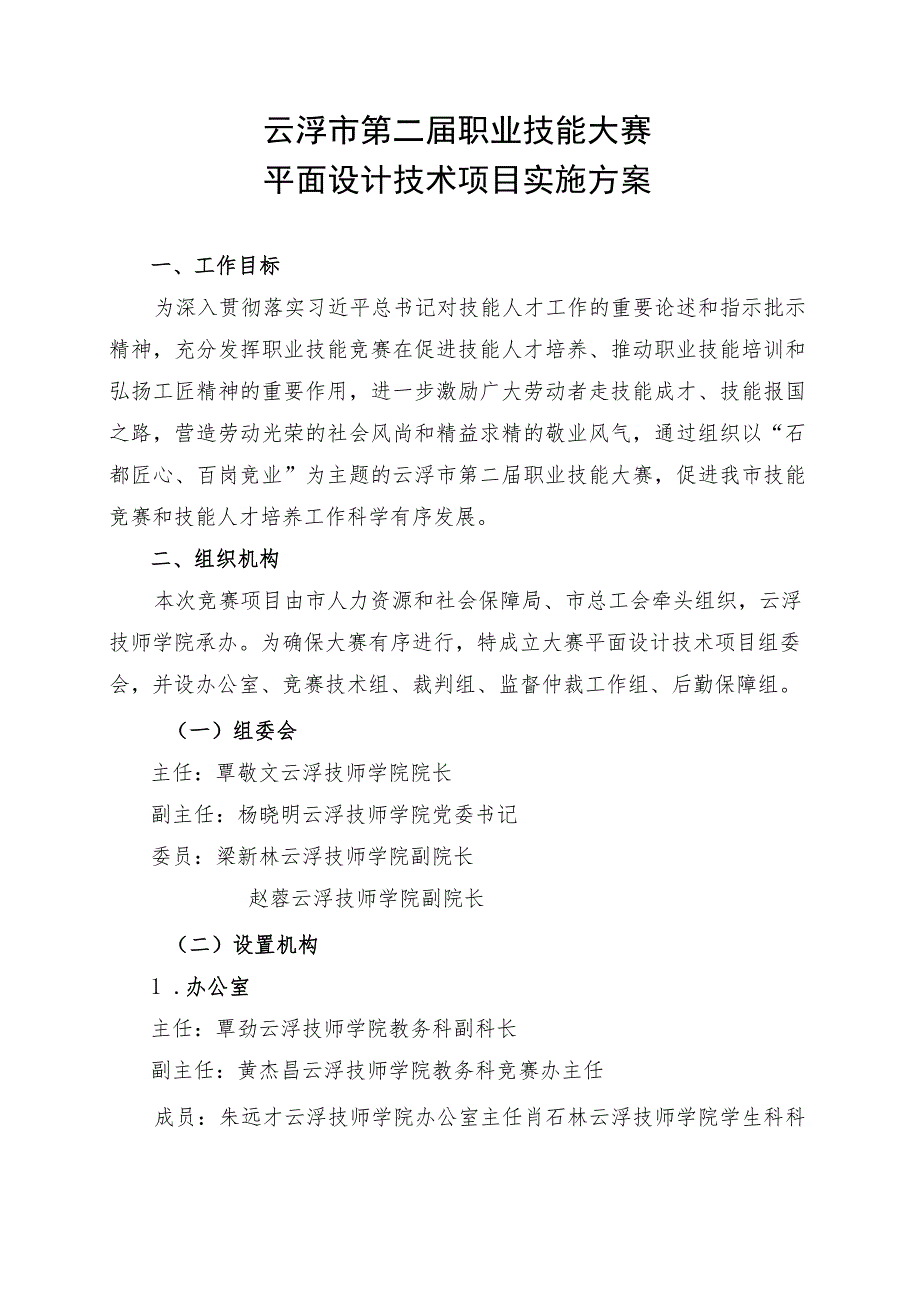 云浮市第二届职业技能大赛
平面设计技术项目实施方案

一、工作目标

为深入贯彻落实习近平总书记对技能人才工作的重要论述和指示批示精神，充分发挥职业技能竞赛在促进技能人才培养、推动职业技能培训和弘扬工匠精神的重要作用，进一步激励广大劳动者走技能成才、技能报国之路，营造劳动光荣的社会风尚和精益求精的敬业风气，通过组织以“石都匠心、百岗竞业”为主题的云浮市第二届职业技能大赛，促进我市技能竞赛和技能人才培养工作科学有序发展。

二、组织机构

本次竞赛项目由市人力资源和社会保障局、市总工会牵头组织，云浮技师学院承办。为确保大赛有序进行，特成立大赛平面设计技术项目组委会，并设办公室、竞赛技术组、裁判组、监督仲裁工作组、后勤保障组。

（一）组委会

主任：覃敬文云浮技师学院院长

副主任：杨晓明云浮技师学院党委书记

委员：梁新林云浮技师学院副院长

赵蓉云浮技师学院副院长

（二）设置机构

1．办公室

主任：覃劲云浮技师学院教务科副科长

副主任：黄杰昌云浮技师学院教务科竞赛办主任

成员：朱远才云浮技师学院办公室主任肖石林云浮技师学院学生科科